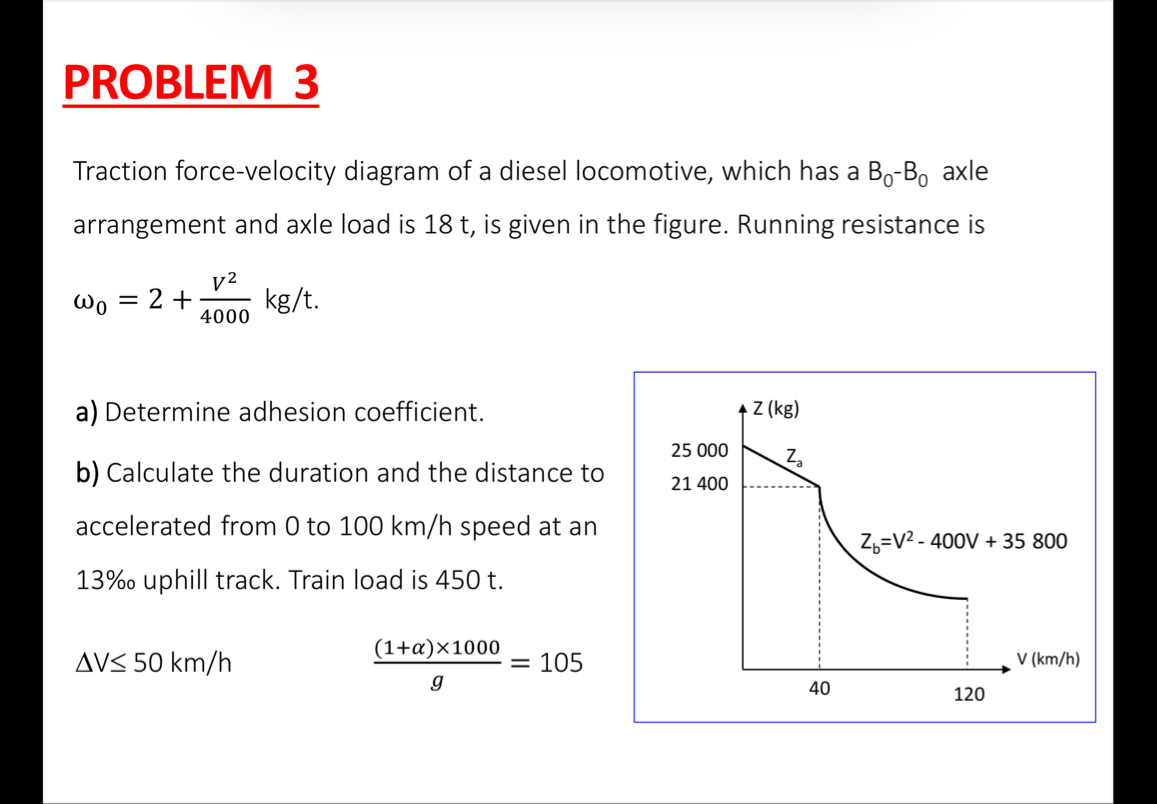 PROBLEM 3

Traction force-velocity diagram of a diesel locomotive, which has a $B_0$-$B_0$ axle arrangement and axle load is 18 t, is given in the figure. Running resistance is

$\omega_0 = 2 + \frac{V^2}{4000}$ kg/t.

a) Determine adhesion coefficient.

b) Calculate the duration and the distance to accelerated from 0 to 100 km/h speed at an 13‰ uphill track. Train load is 450 t.

$\Delta V \leq 50$ km/h $\frac{(1+\alpha)\times 1000}{g} = 105$

Z (kg)
25 000
21 400
$Z_a$
$Z_b = V^2 - 400V + 35\,800$
V (km/h)
40
120